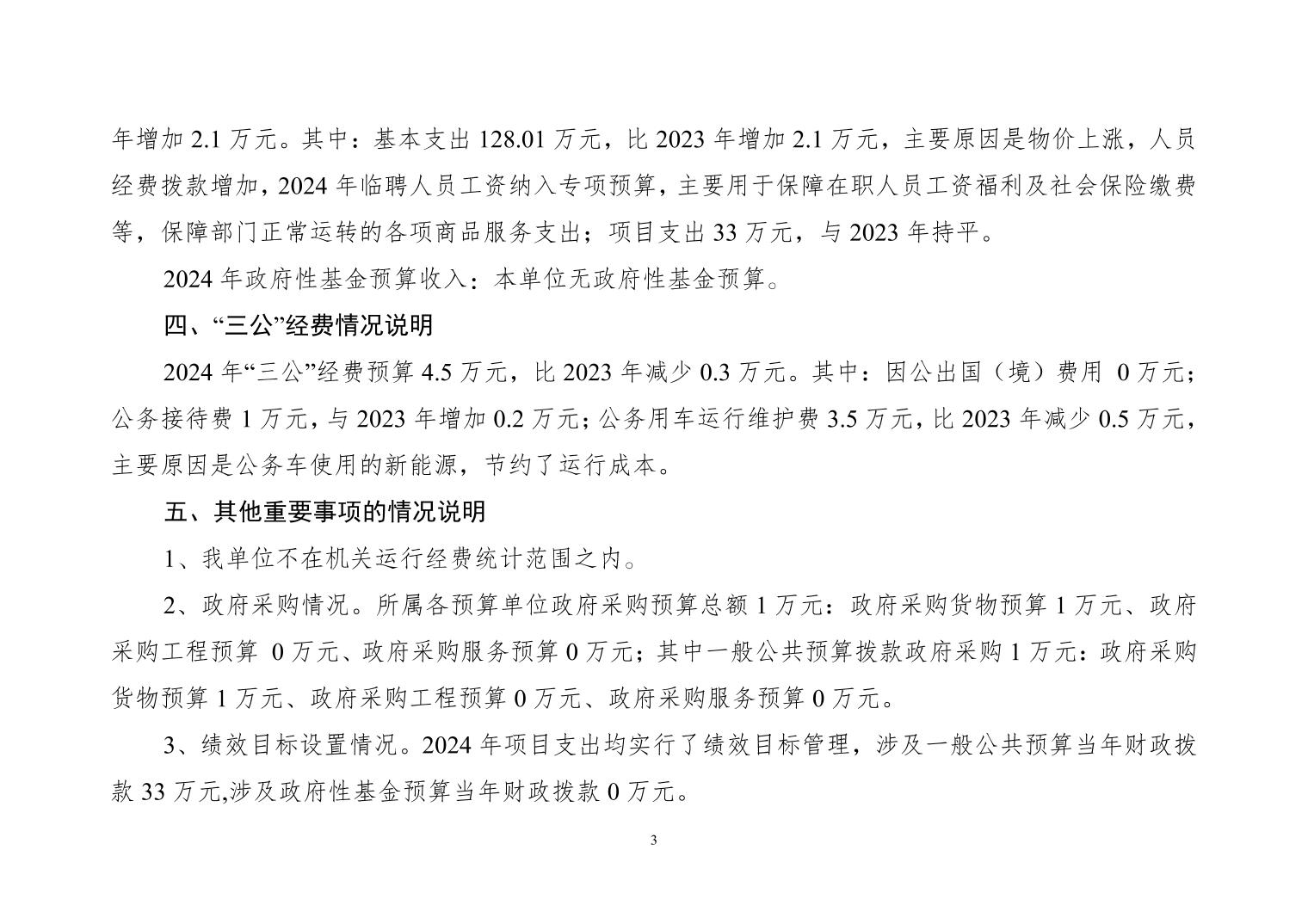 年增加 2.1 万元。其中：基本支出 128.01 万元，比 2023 年增加 2.1 万元，主要原因是物价上涨，人员经费拨款增加，2024 年临聘人员工资纳入专项预算，主要用于保障在职人员工资福利及社会保险缴费等，保障部门正常运转的各项商品服务支出；项目支出 33 万元，与 2023 年持平。

2024 年政府性基金预算收入：本单位无政府性基金预算。

四、“三公”经费情况说明

2024 年“三公”经费预算 4.5 万元，比 2023 年减少 0.3 万元。其中：因公出国（境）费用 0 万元；公务接待费 1 万元，与 2023 年增加 0.2 万元；公务用车运行维护费 3.5 万元，比 2023 年减少 0.5 万元，主要原因是公务车使用的新能源，节约了运行成本。

五、其他重要事项的情况说明

1、我单位不在机关运行经费统计范围之内。

2、政府采购情况。所属各预算单位政府采购预算总额 1 万元：政府采购货物预算 1 万元、政府采购工程预算 0 万元、政府采购服务预算 0 万元；其中一般公共预算拨款政府采购 1 万元：政府采购货物预算 1 万元、政府采购工程预算 0 万元、政府采购服务预算 0 万元。

3、绩效目标设置情况。2024 年项目支出均实行了绩效目标管理，涉及一般公共预算当年财政拨款 33 万元,涉及政府性基金预算当年财政拨款 0 万元。

3